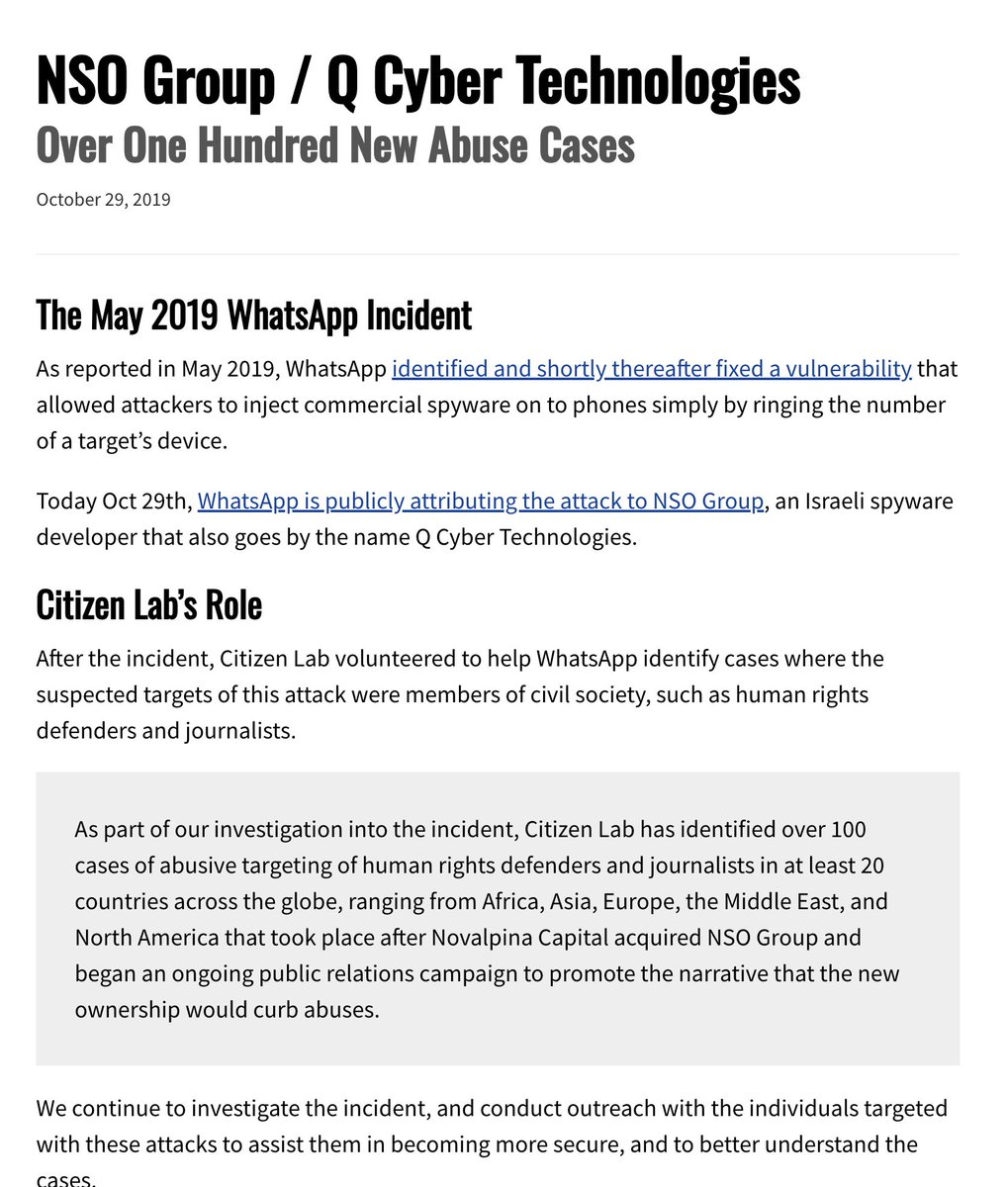 NSO Group / Q Cyber Technologies
Over One Hundred New Abuse Cases

October 29, 2019

The May 2019 WhatsApp Incident

As reported in May 2019, WhatsApp identified and shortly thereafter fixed a vulnerability that allowed attackers to inject commercial spyware on to phones simply by ringing the number of a target's device.

Today Oct 29th, WhatsApp is publicly attributing the attack to NSO Group, an Israeli spyware developer that also goes by the name Q Cyber Technologies.

Citizen Lab's Role

After the incident, Citizen Lab volunteered to help WhatsApp identify cases where the suspected targets of this attack were members of civil society, such as human rights defenders and journalists.

As part of our investigation into the incident, Citizen Lab has identified over 100 cases of abusive targeting of human rights defenders and journalists in at least 20 countries across the globe, ranging from Africa, Asia, Europe, the Middle East, and North America that took place after Novalpina Capital acquired NSO Group and began an ongoing public relations campaign to promote the narrative that the new ownership would curb abuses.

We continue to investigate the incident, and conduct outreach with the individuals targeted with these attacks to assist them in becoming more secure, and to better understand the cases.